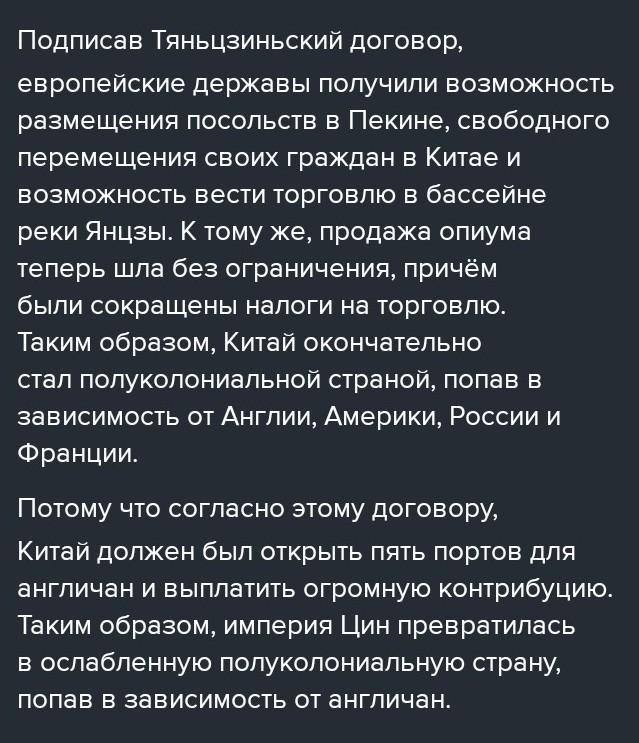 Подписав Тяньцзиньский договор, европейские державы получили возможность размещения посольств в Пекине, свободного перемещения своих граждан в Китае и возможность вести торговлю в бассейне реки Янцзы. К тому же, продажа опиума теперь шла без ограничения, причём были сокращены налоги на торговлю. Таким образом, Китай окончательно стал полуколониальной страной, попав в зависимость от Англии, Америки, России и Франции.

Потому что согласно этому договору, Китай должен был открыть пять портов для англичан и выплатить огромную контрибуцию. Таким образом, империя Цин превратилась в ослабленную полуколониальную страну, попав в зависимость от англичан.